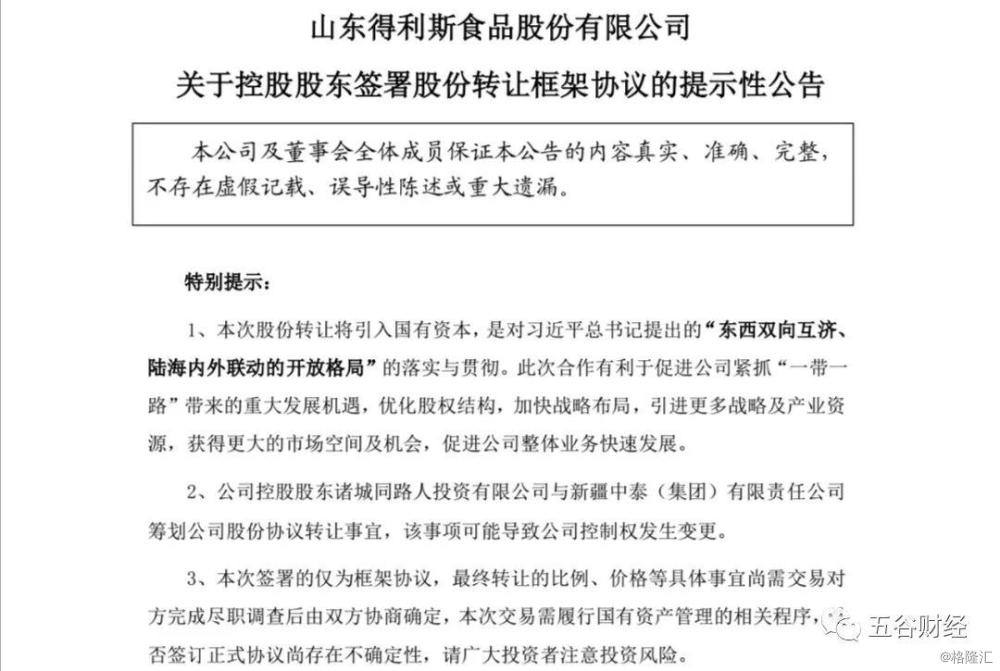 山东得利斯食品股份有限公司

关于控股股东签署股份转让框架协议的提示性公告

本公司及董事会全体成员保证本公告的内容真实、准确、完整，不存在虚假记载、误导性陈述或重大遗漏。

特别提示：

1、本次股份转让将引入国有资本，是对习近平总书记提出的“东西双向互济、陆海内外联动的开放格局”的落实与贯彻。此次合作有利于促进公司紧抓“一带一路”带来的重大发展机遇，优化股权结构，加快战略布局，引进更多战略及产业资源，获得更大的市场空间及机会，促进公司整体业务快速发展。

2、公司控股股东诸城同路人投资有限公司与新疆中泰（集团）有限责任公司筹划公司股份协议转让事宜，该事项可能导致公司控制权发生变更。

3、本次签署的仅为框架协议，最终转让的比例、价格等具体事宜尚需交易对方完成尽职调查后由双方协商确定，本次交易需履行国有资产管理的相关程序，否签订正式协议尚存在不确定性，请广大投资者注意投资风险。

五谷财经

@格隆汇